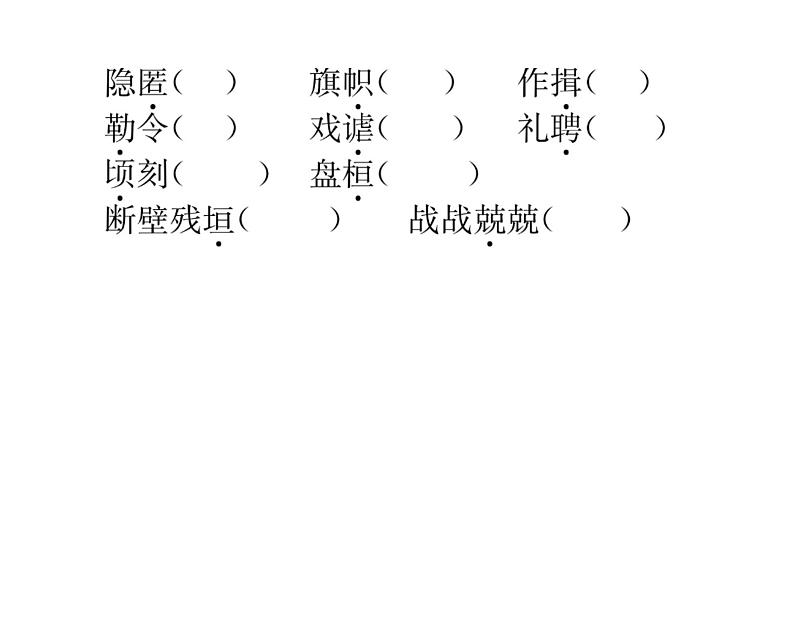 隐匿（ ） 旗帜（ ） 作揖（ ）
勒令（ ） 戏谑（ ） 礼聘（ ）
顷刻（ ） 盘桓（ ）
断壁残垣（ ） 战战兢兢（ ）